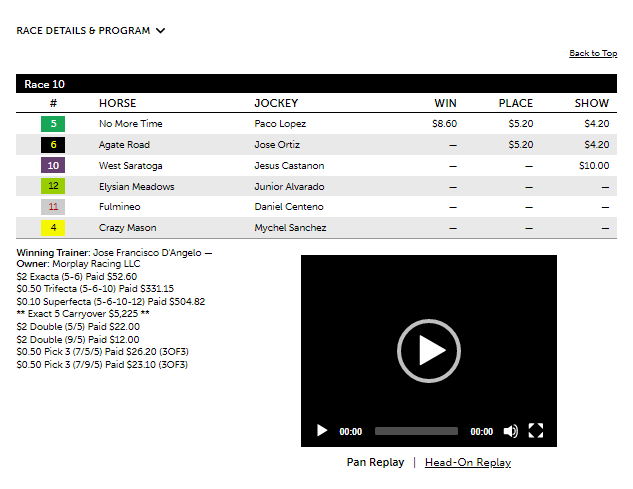 RACE DETAILS & PROGRAM

Back to Top

Race 10

| # | HORSE | JOCKEY | WIN | PLACE | SHOW |
|---|---|---|---|---|---|
| 5 | No More Time | Paco Lopez | $8.60 | $5.20 | $4.20 |
| 6 | Agate Road | Jose Ortiz | — | $5.20 | $4.20 |
| 10 | West Saratoga | Jesus Castanon | — | — | $10.00 |
| 12 | Elysian Meadows | Junior Alvarado | — | — | — |
| 11 | Fulmineo | Daniel Centeno | — | — | — |
| 4 | Crazy Mason | Mychel Sanchez | — | — | — |

Winning Trainer: Jose Francisco D'Angelo — Owner: Morplay Racing LLC
$2 Exacta (5-6) Paid $52.60
$0.50 Trifecta (5-6-10) Paid $331.15
$0.10 Superfecta (5-6-10-12) Paid $504.82
** Exact 5 Carryover $5,225 **
$2 Double (5/5) Paid $22.00
$2 Double (9/5) Paid $12.00
$0.50 Pick 3 (7/5/5) Paid $26.20 (3OF3)
$0.50 Pick 3 (7/9/5) Paid $23.10 (3OF3)

00:00 00:00

Pan Replay | Head-On Replay